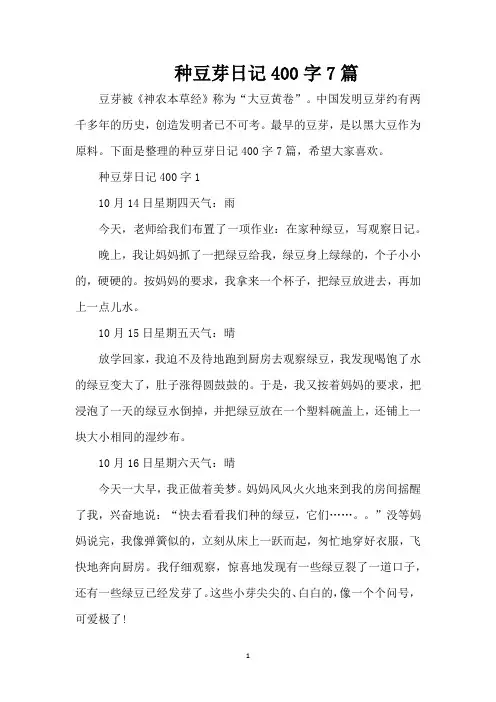 种豆芽日记400字7篇

豆芽被《神农本草经》称为“大豆黄卷”。中国发明豆芽约有两千多年的历史，创造发明者已不可考。最早的豆芽，是以黑大豆作为原料。下面是整理的种豆芽日记400字7篇，希望大家喜欢。

种豆芽日记400字1

10月14日星期四天气：雨

今天，老师给我们布置了一项作业：在家种绿豆，写观察日记。

晚上，我让妈妈抓了一把绿豆给我，绿豆身上绿绿的，个子小小的，硬硬的。按妈妈的要求，我拿来一个杯子，把绿豆放进去，再加上一点儿水。

10月15日星期五天气：晴

放学回家，我迫不及待地跑到厨房去观察绿豆，我发现喝饱了水的绿豆变大了，肚子涨得圆鼓鼓的。于是，我又按着妈妈的要求，把浸泡了一天的绿豆水倒掉，并把绿豆放在一个塑料碗盖上，还铺上一块大小相同的湿纱布。

10月16日星期六天气：晴

今天一大早，我正做着美梦。妈妈风风火火地来到我的房间摇醒了我，兴奋地说：“快去看看我们种的绿豆，它们……。。”没等妈妈说完，我像弹簧似的，立刻从床上一跃而起，匆忙地穿好衣服，飞快地奔向厨房。我仔细观察，惊喜地发现有一些绿豆裂了一道口子，还有一些绿豆已经发芽了。这些小芽尖尖的、白白的，像一个个问号，可爱极了！

1